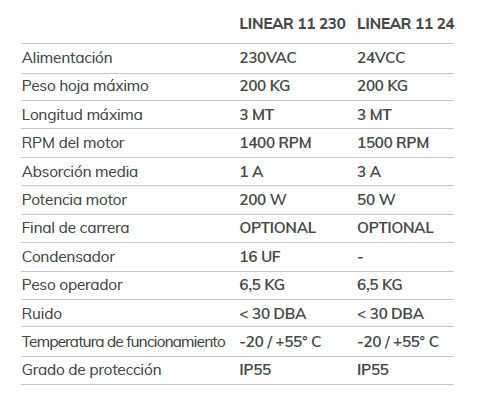 | | LINEAR 11 230 | LINEAR 11 24 |
|---|---|---|
| Alimentación | 230VAC | 24VCC |
| Peso hoja máximo | 200 KG | 200 KG |
| Longitud máxima | 3 MT | 3 MT |
| RPM del motor | 1400 RPM | 1500 RPM |
| Absorción media | 1 A | 3 A |
| Potencia motor | 200 W | 50 W |
| Final de carrera | OPTIONAL | OPTIONAL |
| Condensador | 16 UF | - |
| Peso operador | 6,5 KG | 6,5 KG |
| Ruido | < 30 DBA | < 30 DBA |
| Temperatura de funcionamiento | -20 / +55° C | -20 / +55° C |
| Grado de protección | IP55 | IP55 |